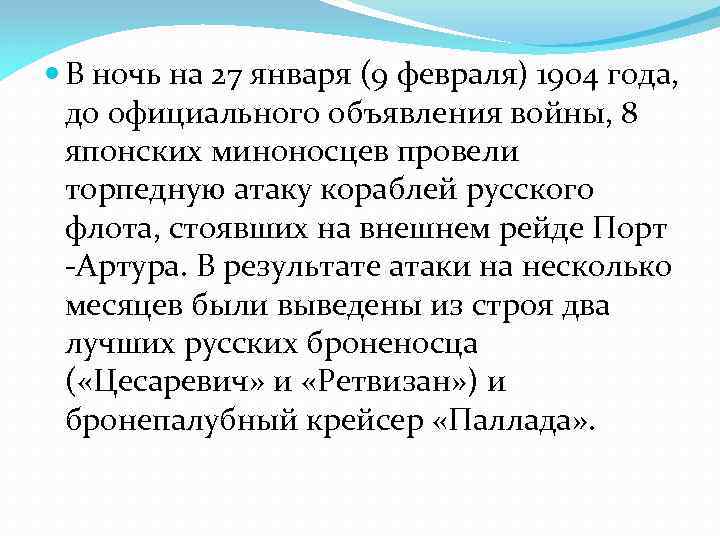 В ночь на 27 января (9 февраля) 1904 года, до официального объявления войны, 8 японских миноносцев провели торпедную атаку кораблей русского флота, стоявших на внешнем рейде Порт -Артура. В результате атаки на несколько месяцев были выведены из строя два лучших русских броненосца («Цесаревич» и «Ретвизан») и бронепалубный крейсер «Паллада».